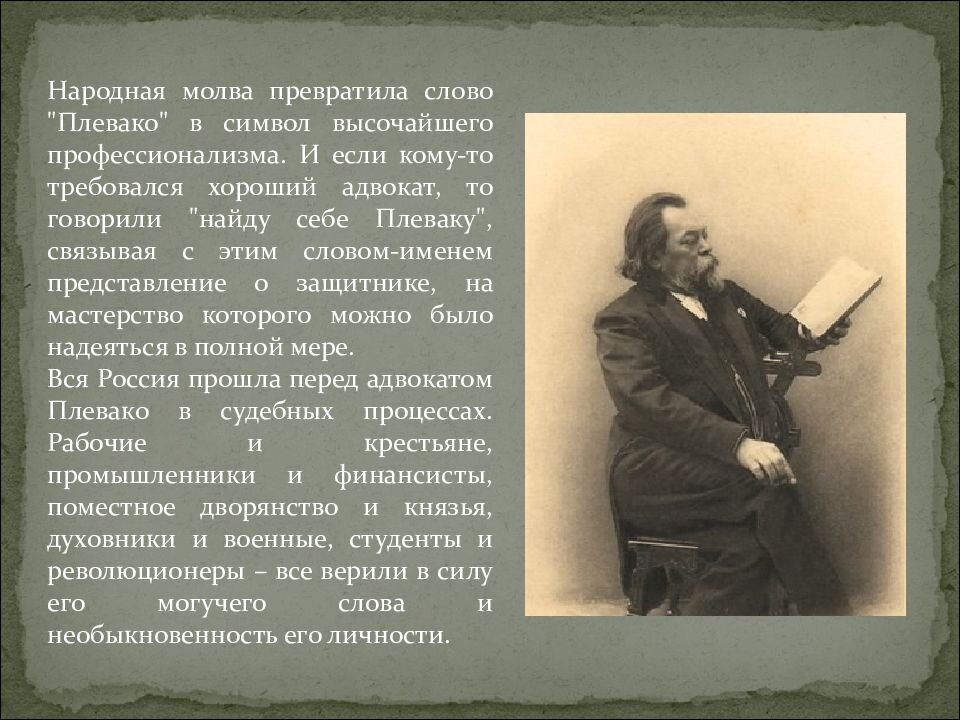 Народная молва превратила слово "Плевако" в символ высочайшего профессионализма. И если кому-то требовался хороший адвокат, то говорили "найду себе Плеваку", связывая с этим словом-именем представление о защитнике, на мастерство которого можно было надеяться в полной мере.
Вся Россия прошла перед адвокатом Плевако в судебных процессах. Рабочие и крестьяне, промышленники и финансисты, поместное дворянство и князья, духовники и военные, студенты и революционеры – все верили в силу его могучего слова и необыкновенность его личности.